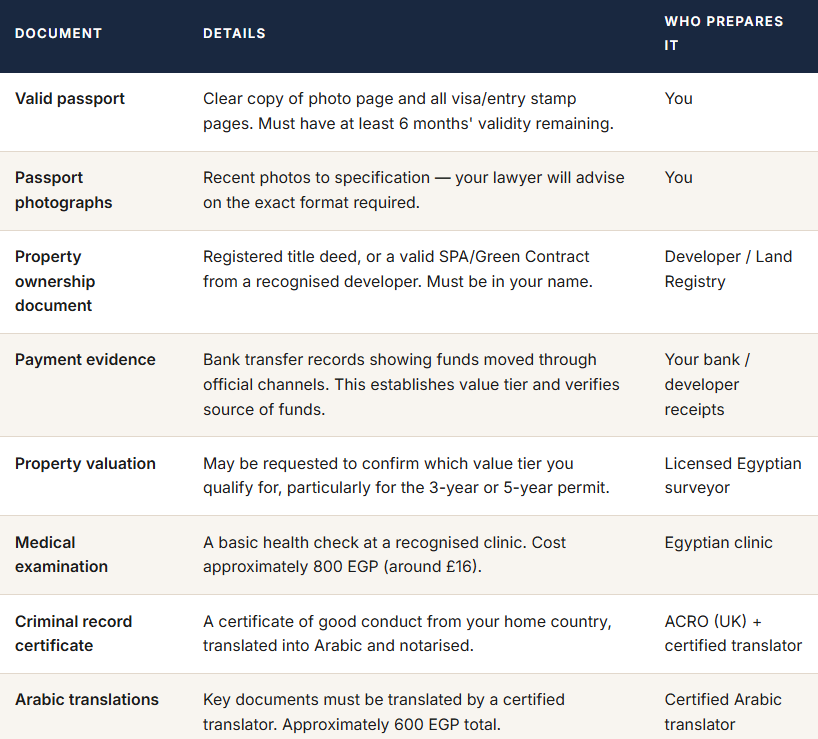 | DOCUMENT | DETAILS | WHO PREPARES IT |
|---|---|---|
| Valid passport | Clear copy of photo page and all visa/entry stamp pages. Must have at least 6 months' validity remaining. | You |
| Passport photographs | Recent photos to specification — your lawyer will advise on the exact format required. | You |
| Property ownership document | Registered title deed, or a valid SPA/Green Contract from a recognised developer. Must be in your name. | Developer / Land Registry |
| Payment evidence | Bank transfer records showing funds moved through official channels. This establishes value tier and verifies source of funds. | Your bank / developer receipts |
| Property valuation | May be requested to confirm which value tier you qualify for, particularly for the 3-year or 5-year permit. | Licensed Egyptian surveyor |
| Medical examination | A basic health check at a recognised clinic. Cost approximately 800 EGP (around £16). | Egyptian clinic |
| Criminal record certificate | A certificate of good conduct from your home country, translated into Arabic and notarised. | ACRO (UK) + certified translator |
| Arabic translations | Key documents must be translated by a certified translator. Approximately 600 EGP total. | Certified Arabic translator |